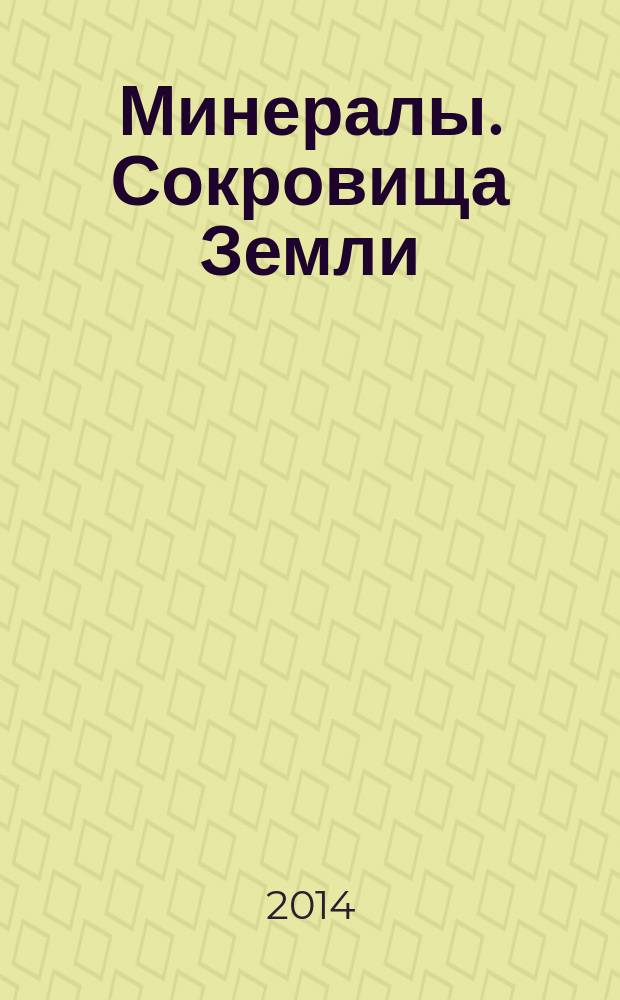 Минералы. Сокровища Земли

2014